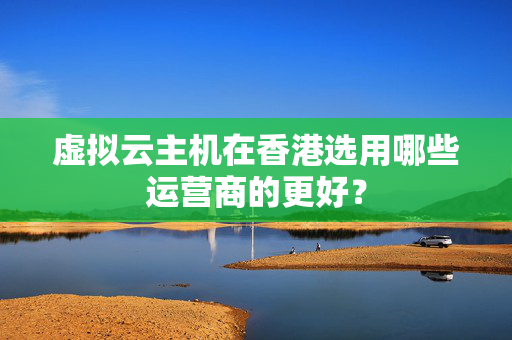 虚拟云主机在香港选用哪些运营商的更好？